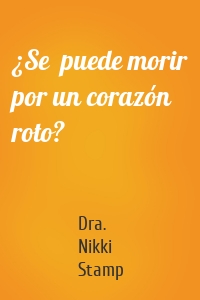 ¿Se puede morir por un corazón roto?

Dra. Nikki Stamp